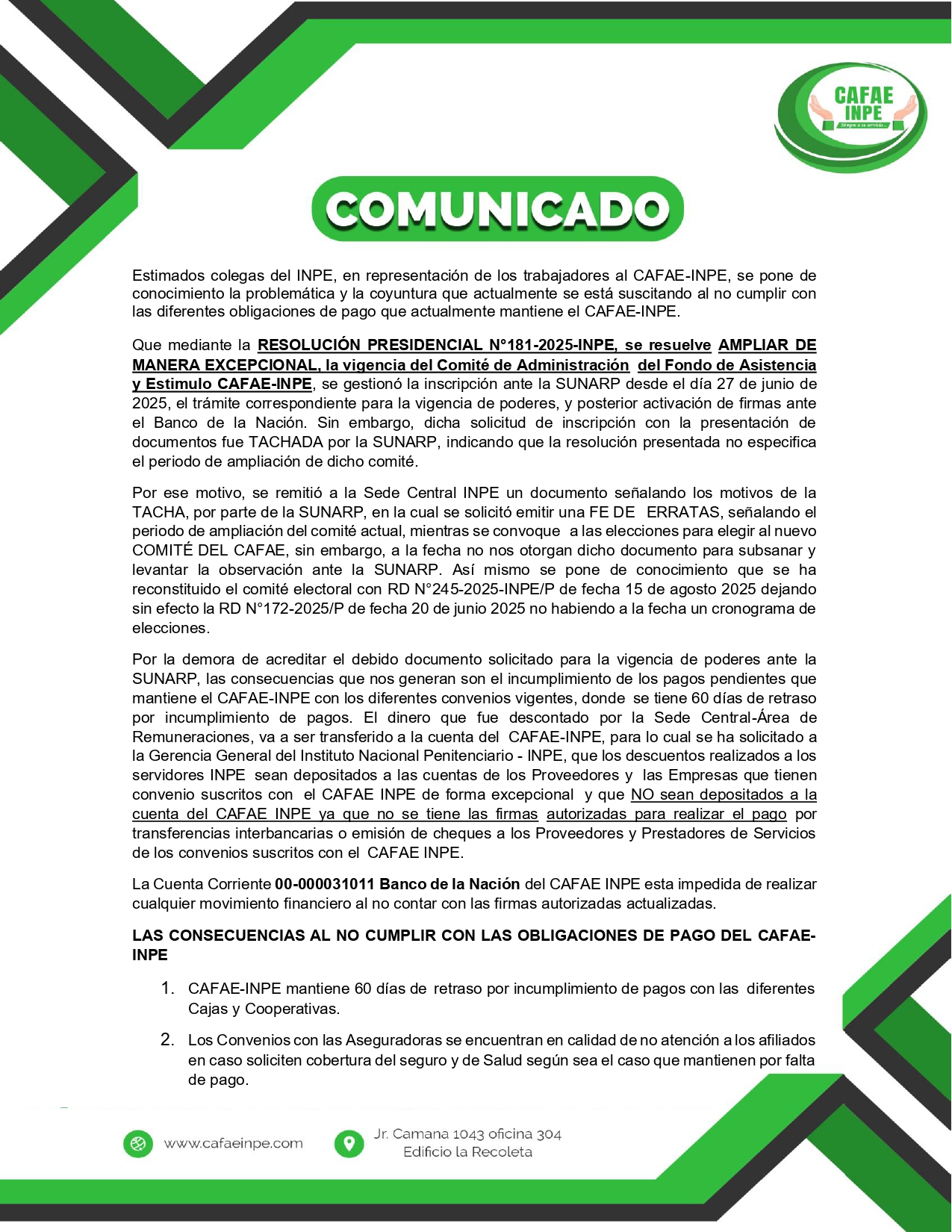 CAFAE INPE
Siempre a tu servicio...

COMUNICADO

Estimados colegas del INPE, en representación de los trabajadores al CAFAE-INPE, se pone de conocimiento la problemática y la coyuntura que actualmente se está suscitando al no cumplir con las diferentes obligaciones de pago que actualmente mantiene el CAFAE-INPE.

Que mediante la RESOLUCIÓN PRESIDENCIAL N°181-2025-INPE, se resuelve AMPLIAR DE MANERA EXCEPCIONAL, la vigencia del Comité de Administración del Fondo de Asistencia y Estimulo CAFAE-INPE, se gestionó la inscripción ante la SUNARP desde el día 27 de junio de 2025, el trámite correspondiente para la vigencia de poderes, y posterior activación de firmas ante el Banco de la Nación. Sin embargo, dicha solicitud de inscripción con la presentación de documentos fue TACHADA por la SUNARP, indicando que la resolución presentada no especifica el periodo de ampliación de dicho comité.

Por ese motivo, se remitió a la Sede Central INPE un documento señalando los motivos de la TACHA, por parte de la SUNARP, en la cual se solicitó emitir una FE DE ERRATAS, señalando el periodo de ampliación del comité actual, mientras se convoque a las elecciones para elegir al nuevo COMITÉ DEL CAFAE, sin embargo, a la fecha no nos otorgan dicho documento para subsanar y levantar la observación ante la SUNARP. Así mismo se pone de conocimiento que se ha reconstituido el comité electoral con RD N°245-2025-INPE/P de fecha 15 de agosto 2025 dejando sin efecto la RD N°172-2025/P de fecha 20 de junio 2025 no habiendo a la fecha un cronograma de elecciones.

Por la demora de acreditar el debido documento solicitado para la vigencia de poderes ante la SUNARP, las consecuencias que nos generan son el incumplimiento de los pagos pendientes que mantiene el CAFAE-INPE con los diferentes convenios vigentes, donde se tiene 60 días de retraso por incumplimiento de pagos. El dinero que fue descontado por la Sede Central-Área de Remuneraciones, va a ser transferido a la cuenta del CAFAE-INPE, para lo cual se ha solicitado a la Gerencia General del Instituto Nacional Penitenciario - INPE, que los descuentos realizados a los servidores INPE sean depositados a las cuentas de los Proveedores y las Empresas que tienen convenio suscritos con el CAFAE INPE de forma excepcional y que NO sean depositados a la cuenta del CAFAE INPE ya que no se tiene las firmas autorizadas para realizar el pago por transferencias interbancarias o emisión de cheques a los Proveedores y Prestadores de Servicios de los convenios suscritos con el CAFAE INPE.

La Cuenta Corriente 00-000031011 Banco de la Nación del CAFAE INPE esta impedida de realizar cualquier movimiento financiero al no contar con las firmas autorizadas actualizadas.

LAS CONSECUENCIAS AL NO CUMPLIR CON LAS OBLIGACIONES DE PAGO DEL CAFAE-INPE

1. CAFAE-INPE mantiene 60 días de retraso por incumplimiento de pagos con las diferentes Cajas y Cooperativas.

2. Los Convenios con las Aseguradoras se encuentran en calidad de no atención a los afiliados en caso soliciten cobertura del seguro y de Salud según sea el caso que mantienen por falta de pago.

www.cafaeinpe.com
Jr. Camana 1043 oficina 304
Edificio la Recoleta